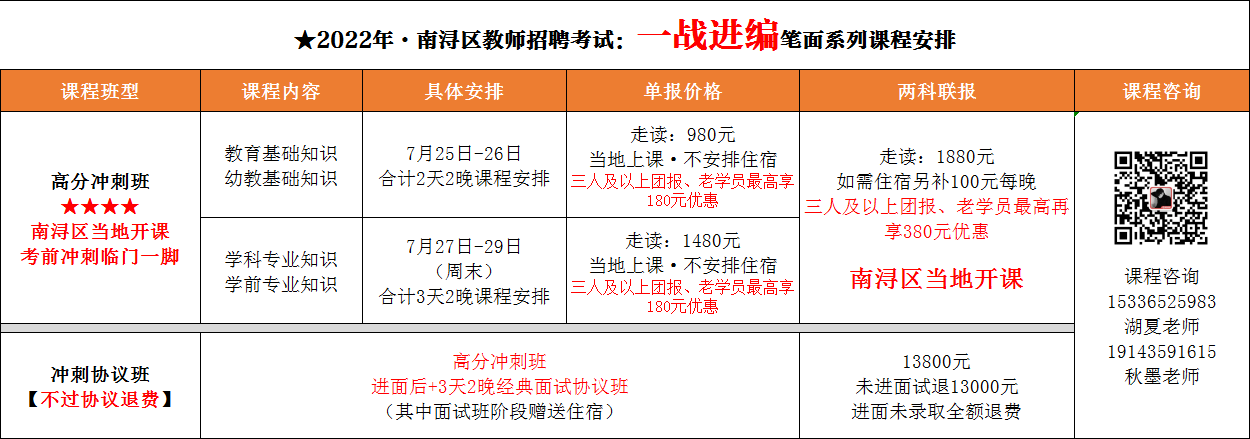 ★2022年·南浔区教师招聘考试：一战进编笔面系列课程安排

| 课程班型 | 课程内容 | 具体安排 | 单报价格 | 两科联报 | 课程咨询 |
|---|---|---|---|---|---|
| 高分冲刺班 ★★★★ 南浔区当地开课 考前冲刺临门一脚 | 教育基础知识 幼教基础知识 | 7月25日-26日 合计2天2晚课程安排 | 走读：980元 当地上课·不安排住宿 三人及以上团报、老学员最高享180元优惠 | 走读：1880元 如需住宿另补100元每晚 三人及以上团报、老学员最高再享380元优惠 南浔区当地开课 | 课程咨询 15336525983 湖夏老师 19143591615 秋墨老师 |
| | 学科专业知识 学前专业知识 | 7月27日-29日 （周末） 合计3天2晚课程安排 | 走读：1480元 当地上课·不安排住宿 三人及以上团报、老学员最高享180元优惠 | | |
| 冲刺协议班 【不过协议退费】 | 高分冲刺班 进面后+3天2晚经典面试协议班 （其中面试班阶段赠送住宿） | | | 13800元 未进面试退13000元 进面未录取全额退费 | |